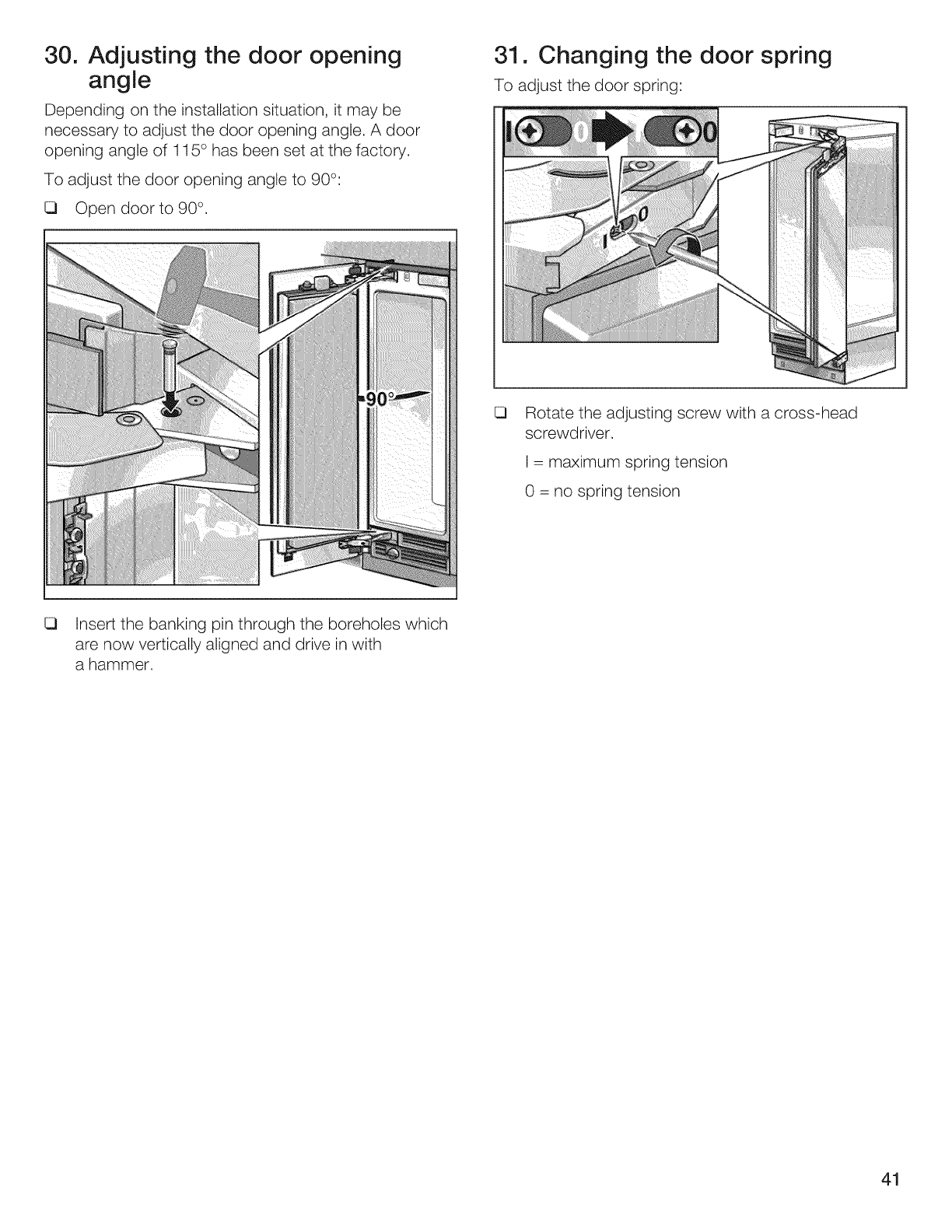 30. Adjusting the door opening angle

Depending on the installation situation, it may be necessary to adjust the door opening angle. A door opening angle of 115° has been set at the factory.

To adjust the door opening angle to 90°:

❑ Open door to 90°.

90°

❑ Insert the banking pin through the boreholes which are now vertically aligned and drive in with a hammer.

31. Changing the door spring

To adjust the door spring:

I 0 I 0

I 0

❑ Rotate the adjusting screw with a cross-head screwdriver.

I = maximum spring tension

0 = no spring tension

41